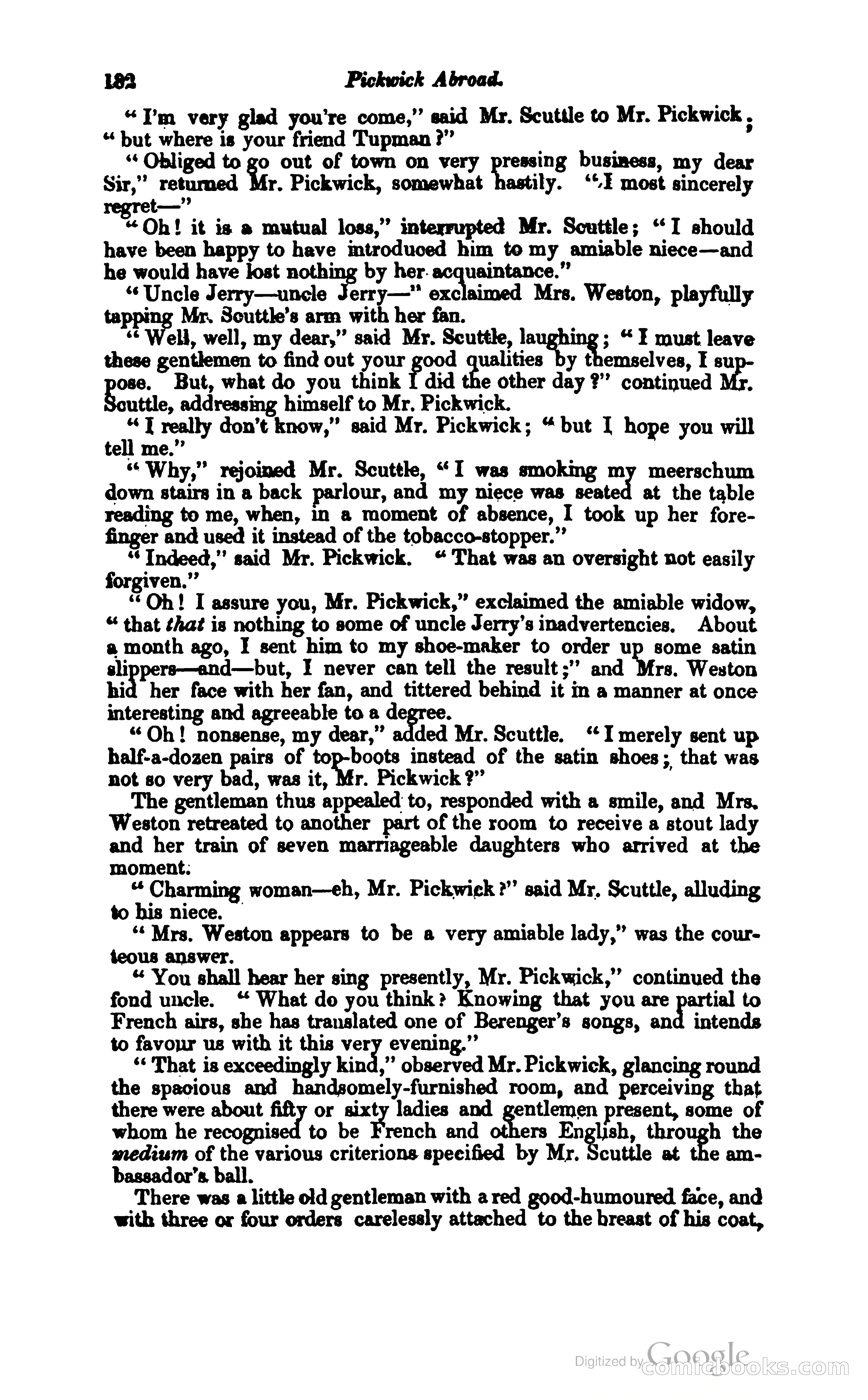 182 Pickwick Abroad.

"I'm very glad you're come," said Mr. Scuttle to Mr. Pickwick; "but where is your friend Tupman?"

"Obliged to go out of town on very pressing business, my dear Sir," returned Mr. Pickwick, somewhat hastily. "I most sincerely regret—"

"Oh! it is a mutual loss," interrupted Mr. Scuttle; "I should have been happy to have introduced him to my amiable niece—and he would have lost nothing by her acquaintance."

"Uncle Jerry—uncle Jerry—" exclaimed Mrs. Weston, playfully tapping Mr. Scuttle's arm with her fan.

"Well, well, my dear," said Mr. Scuttle, laughing; "I must leave these gentlemen to find out your good qualities by themselves, I suppose. But, what do you think I did the other day?" continued Mr. Scuttle, addressing himself to Mr. Pickwick.

"I really don't know," said Mr. Pickwick; "but I hope you will tell me."

"Why," rejoined Mr. Scuttle, "I was smoking my meerschum down stairs in a back parlour, and my niece was seated at the table reading to me, when, in a moment of absence, I took up her forefinger and used it instead of the tobacco-stopper."

"Indeed," said Mr. Pickwick. "That was an oversight not easily forgiven."

"Oh! I assure you, Mr. Pickwick," exclaimed the amiable widow, "that that is nothing to some of uncle Jerry's inadvertencies. About a month ago, I sent him to my shoe-maker to order up some satin slippers—and—but, I never can tell the result;" and Mrs. Weston hid her face with her fan, and tittered behind it in a manner at once interesting and agreeable to a degree.

"Oh! nonsense, my dear," added Mr. Scuttle. "I merely sent up half-a-dozen pairs of top-boots instead of the satin shoes; that was not so very bad, was it, Mr. Pickwick?"

The gentleman thus appealed to, responded with a smile, and Mrs. Weston retreated to another part of the room to receive a stout lady and her train of seven marriageable daughters who arrived at the moment.

"Charming woman—eh, Mr. Pickwick?" said Mr. Scuttle, alluding to his niece.

"Mrs. Weston appears to be a very amiable lady," was the courteous answer.

"You shall hear her sing presently, Mr. Pickwick," continued the fond uncle. "What do you think? Knowing that you are partial to French airs, she has translated one of Berenger's songs, and intends to favour us with it this very evening."

"That is exceedingly kind," observed Mr. Pickwick, glancing round the spacious and handsomely-furnished room, and perceiving that there were about fifty or sixty ladies and gentlemen present, some of whom he recognised to be French and others English, through the medium of the various criterions specified by Mr. Scuttle at the ambassador's ball.

There was a little old gentleman with a red good-humoured face, and with three or four orders carelessly attached to the breast of his coat,

Digitized by Google comicbooks.com